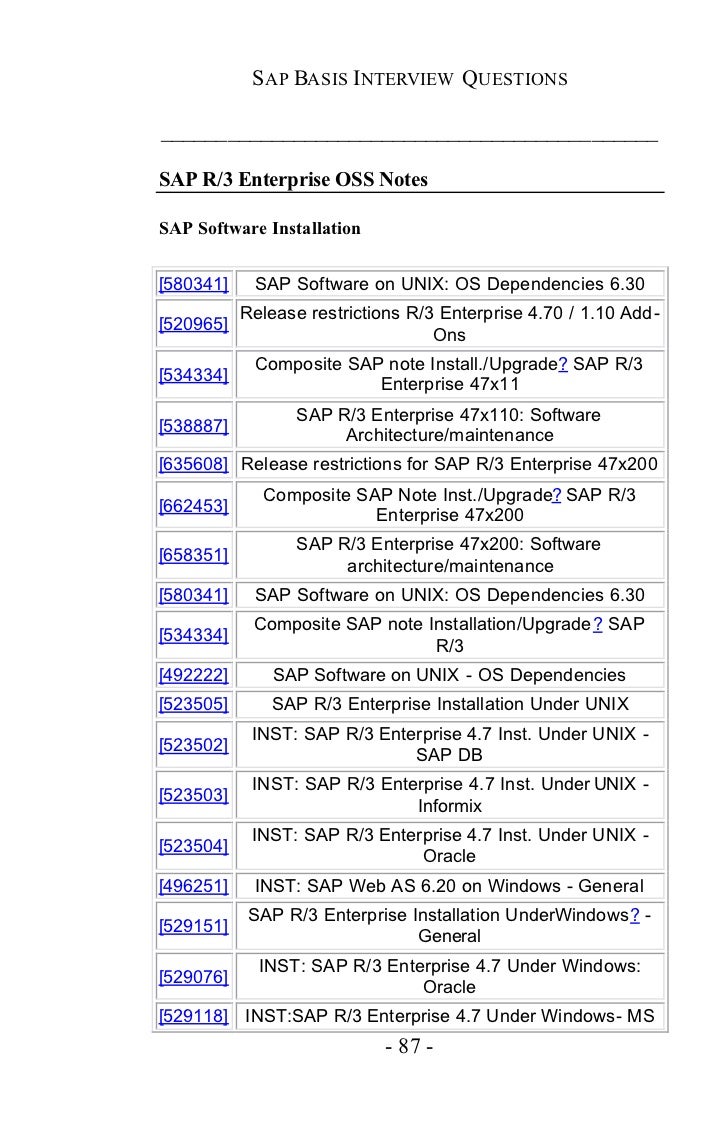 SAP BASIS INTERVIEW QUESTIONS

SAP R/3 Enterprise OSS Notes

SAP Software Installation

| | |
|---|---|
| [580341] | SAP Software on UNIX: OS Dependencies 6.30 |
| [520965] | Release restrictions R/3 Enterprise 4.70 / 1.10 Add-Ons |
| [534334] | Composite SAP note Install./Upgrade? SAP R/3 Enterprise 47x11 |
| [538887] | SAP R/3 Enterprise 47x110: Software Architecture/maintenance |
| [635608] | Release restrictions for SAP R/3 Enterprise 47x200 |
| [662453] | Composite SAP Note Inst./Upgrade? SAP R/3 Enterprise 47x200 |
| [658351] | SAP R/3 Enterprise 47x200: Software architecture/maintenance |
| [580341] | SAP Software on UNIX: OS Dependencies 6.30 |
| [534334] | Composite SAP note Installation/Upgrade? SAP R/3 |
| [492222] | SAP Software on UNIX - OS Dependencies |
| [523505] | SAP R/3 Enterprise Installation Under UNIX |
| [523502] | INST: SAP R/3 Enterprise 4.7 Inst. Under UNIX - SAP DB |
| [523503] | INST: SAP R/3 Enterprise 4.7 Inst. Under UNIX - Informix |
| [523504] | INST: SAP R/3 Enterprise 4.7 Inst. Under UNIX - Oracle |
| [496251] | INST: SAP Web AS 6.20 on Windows - General |
| [529151] | SAP R/3 Enterprise Installation UnderWindows? - General |
| [529076] | INST: SAP R/3 Enterprise 4.7 Under Windows: Oracle |
| [529118] | INST:SAP R/3 Enterprise 4.7 Under Windows- MS |

- 87 -